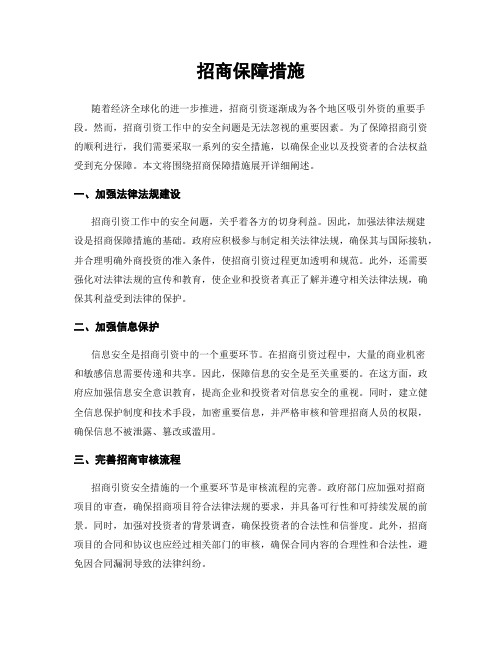 招商保障措施

随着经济全球化的进一步推进，招商引资逐渐成为各个地区吸引外资的重要手段。然而，招商引资工作中的安全问题是无法忽视的重要因素。为了保障招商引资的顺利进行，我们需要采取一系列的安全措施，以确保企业以及投资者的合法权益受到充分保障。本文将围绕招商保障措施展开详细阐述。

一、加强法律法规建设

招商引资工作中的安全问题，关乎着各方的切身利益。因此，加强法律法规建设是招商保障措施的基础。政府应积极参与制定相关法律法规，确保其与国际接轨，并合理明确外商投资的准入条件，使招商引资过程更加透明和规范。此外，还需要强化对法律法规的宣传和教育，使企业和投资者真正了解并遵守相关法律法规，确保其利益受到法律的保护。

二、加强信息保护

信息安全是招商引资中的一个重要环节。在招商引资过程中，大量的商业机密和敏感信息需要传递和共享。因此，保障信息的安全是至关重要的。在这方面，政府应加强信息安全意识教育，提高企业和投资者对信息安全的重视。同时，建立健全信息保护制度和技术手段，加密重要信息，并严格审核和管理招商人员的权限，确保信息不被泄露、篡改或滥用。

三、完善招商审核流程

招商引资安全措施的一个重要环节是审核流程的完善。政府部门应加强对招商项目的审查，确保招商项目符合法律法规的要求，并具备可行性和可持续发展的前景。同时，加强对投资者的背景调查，确保投资者的合法性和信誉度。此外，招商项目的合同和协议也应经过相关部门的审核，确保合同内容的合理性和合法性，避免因合同漏洞导致的法律纠纷。